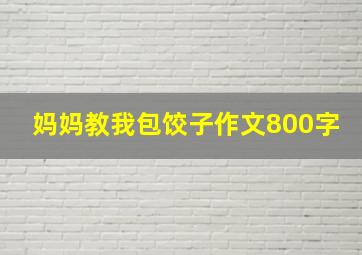 妈妈教我包饺子作文800字